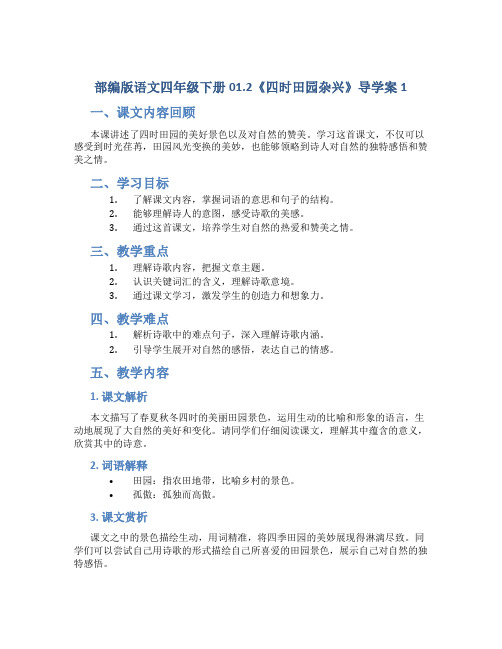 部编版语文四年级下册 01.2《四时田园杂兴》导学案 1

一、课文内容回顾

本课讲述了四时田园的美好景色以及对自然的赞美。学习这首课文，不仅可以感受到时光荏苒，田园风光变换的美妙，也能够领略到诗人对自然的独特感悟和赞美之情。

二、学习目标

1. 了解课文内容，掌握词语的意思和句子的结构。
2. 能够理解诗人的意图，感受诗歌的美感。
3. 通过这首课文，培养学生对自然的热爱和赞美之情。

三、教学重点

1. 理解诗歌内容，把握文章主题。
2. 认识关键词汇的含义，理解诗歌意境。
3. 通过课文学习，激发学生的创造力和想象力。

四、教学难点

1. 解析诗歌中的难点句子，深入理解诗歌内涵。
2. 引导学生展开对自然的感悟，表达自己的情感。

五、教学内容

1. 课文解析

本文描写了春夏秋冬四时的美丽田园景色，运用生动的比喻和形象的语言，生动地展现了大自然的美好和变化。请同学们仔细阅读课文，理解其中蕴含的意义，欣赏其中的诗意。

2. 词语解释

• 田园：指农田地带，比喻乡村的景色。
• 孤傲：孤独而高傲。

3. 课文赏析

课文之中的景色描绘生动，用词精准，将四季田园的美妙展现得淋漓尽致。同学们可以尝试自己用诗歌的形式描绘自己所喜爱的田园景色，展示自己对自然的独特感悟。